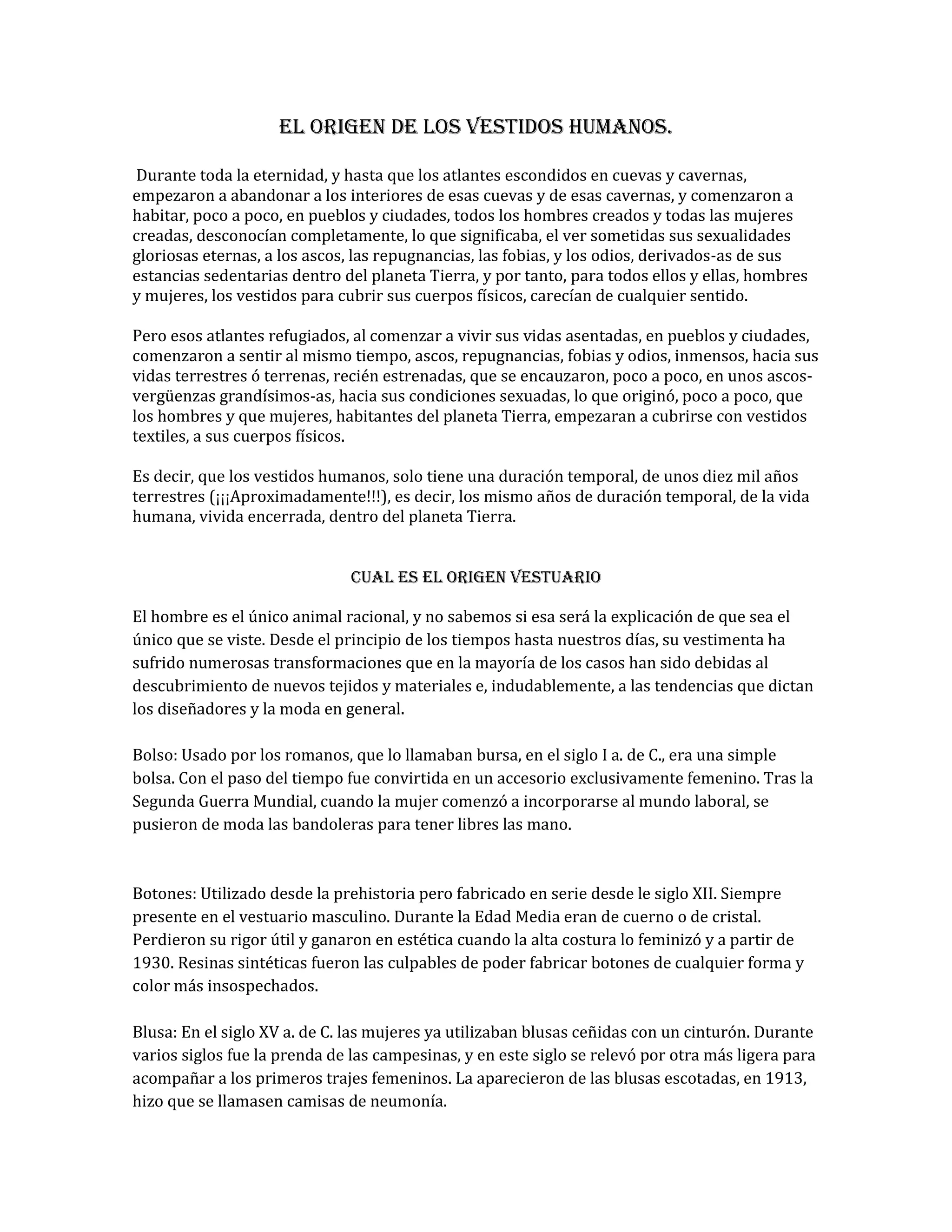 EL ORIGEN DE LOS VESTIDOS HUMANOS.

Durante toda la eternidad, y hasta que los atlantes escondidos en cuevas y cavernas, empezaron a abandonar a los interiores de esas cuevas y de esas cavernas, y comenzaron a habitar, poco a poco, en pueblos y ciudades, todos los hombres creados y todas las mujeres creadas, desconocían completamente, lo que significaba, el ver sometidas sus sexualidades gloriosas eternas, a los ascos, las repugnancias, las fobias, y los odios, derivados-as de sus estancias sedentarias dentro del planeta Tierra, y por tanto, para todos ellos y ellas, hombres y mujeres, los vestidos para cubrir sus cuerpos físicos, carecían de cualquier sentido.

Pero esos atlantes refugiados, al comenzar a vivir sus vidas asentadas, en pueblos y ciudades, comenzaron a sentir al mismo tiempo, ascos, repugnancias, fobias y odios, inmensos, hacia sus vidas terrestres ó terrenas, recién estrenadas, que se encauzaron, poco a poco, en unos ascos-vergüenzas grandísimos-as, hacia sus condiciones sexuadas, lo que originó, poco a poco, que los hombres y que mujeres, habitantes del planeta Tierra, empezaran a cubrirse con vestidos textiles, a sus cuerpos físicos.

Es decir, que los vestidos humanos, solo tiene una duración temporal, de unos diez mil años terrestres (¡¡¡Aproximadamente!!!), es decir, los mismo años de duración temporal, de la vida humana, vivida encerrada, dentro del planeta Tierra.

CUAL ES EL ORIGEN VESTUARIO

El hombre es el único animal racional, y no sabemos si esa será la explicación de que sea el único que se viste. Desde el principio de los tiempos hasta nuestros días, su vestimenta ha sufrido numerosas transformaciones que en la mayoría de los casos han sido debidas al descubrimiento de nuevos tejidos y materiales e, indudablemente, a las tendencias que dictan los diseñadores y la moda en general.

Bolso: Usado por los romanos, que lo llamaban bursa, en el siglo I a. de C., era una simple bolsa. Con el paso del tiempo fue convirtida en un accesorio exclusivamente femenino. Tras la Segunda Guerra Mundial, cuando la mujer comenzó a incorporarse al mundo laboral, se pusieron de moda las bandoleras para tener libres las mano.

Botones: Utilizado desde la prehistoria pero fabricado en serie desde le siglo XII. Siempre presente en el vestuario masculino. Durante la Edad Media eran de cuerno o de cristal. Perdieron su rigor útil y ganaron en estética cuando la alta costura lo feminizó y a partir de 1930. Resinas sintéticas fueron las culpables de poder fabricar botones de cualquier forma y color más insospechados.

Blusa: En el siglo XV a. de C. las mujeres ya utilizaban blusas ceñidas con un cinturón. Durante varios siglos fue la prenda de las campesinas, y en este siglo se relevó por otra más ligera para acompañar a los primeros trajes femeninos. La aparecieron de las blusas escotadas, en 1913, hizo que se llamasen camisas de neumonía.